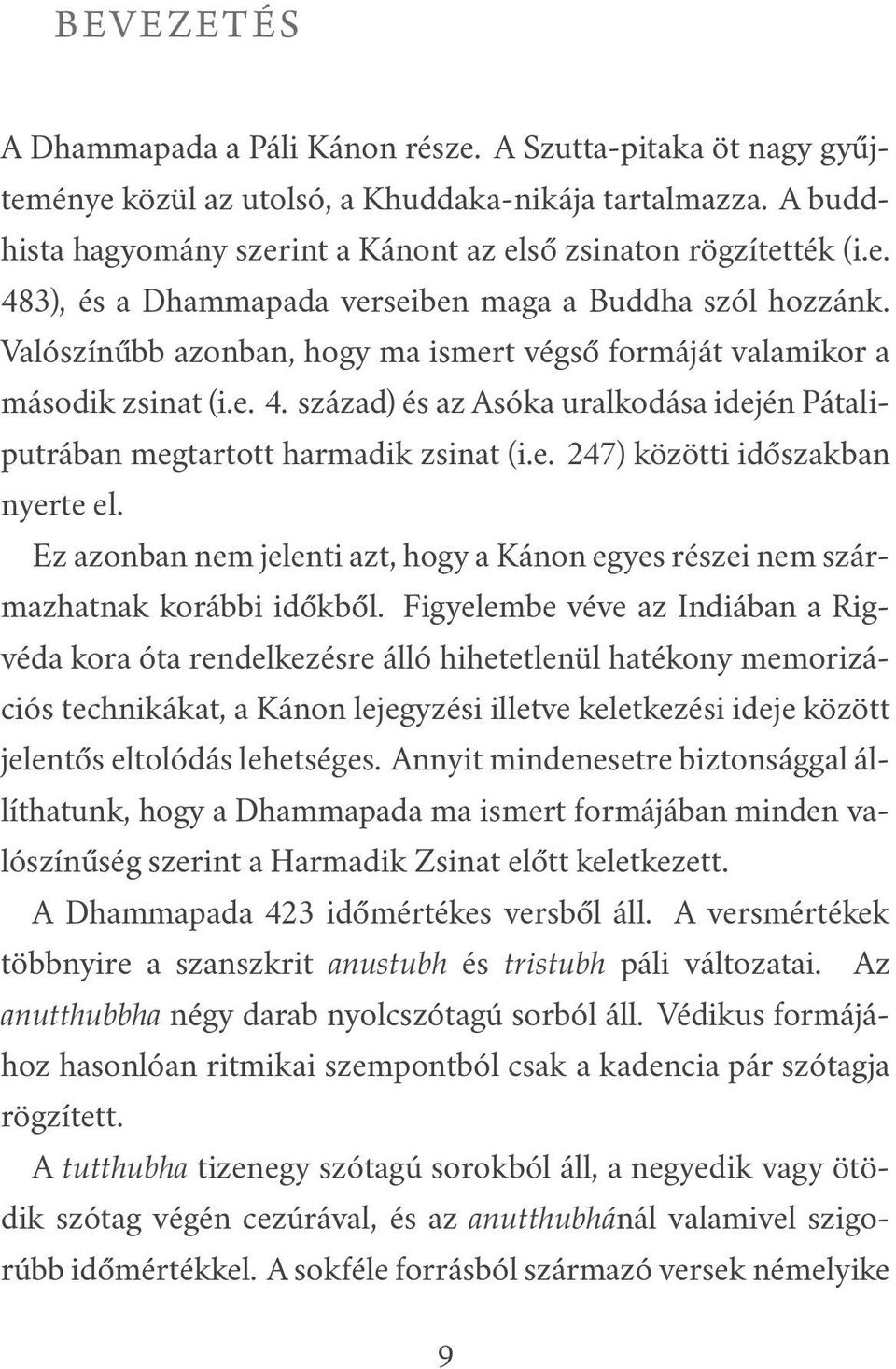 BEVEZETÉS

A Dhammapada a Páli Kánon része. A Szutta-pitaka öt nagy gyűjteménye közül az utolsó, a Khuddaka-nikája tartalmazza. A buddhista hagyomány szerint a Kánont az első zsinaton rögzítették (i.e. 483), és a Dhammapada verseiben maga a Buddha szól hozzánk. Valószínűbb azonban, hogy ma ismert végső formáját valamikor a második zsinat (i.e. 4. század) és az Asóka uralkodása idején Pátaliputrában megtartott harmadik zsinat (i.e. 247) közötti időszakban nyerte el.

Ez azonban nem jelenti azt, hogy a Kánon egyes részei nem származhatnak korábbi időkből. Figyelembe véve az Indiában a Rigvéda kora óta rendelkezésre álló hihetetlenül hatékony memorizációs technikákat, a Kánon lejegyzési illetve keletkezési ideje között jelentős eltolódás lehetséges. Annyit mindenesetre biztonsággal állíthatunk, hogy a Dhammapada ma ismert formájában minden valószínűség szerint a Harmadik Zsinat előtt keletkezett.

A Dhammapada 423 időmértékes versből áll. A versmértékek többnyire a szanszkrit anustubh és tristubh páli változatai. Az anutthubbha négy darab nyolcszótagú sorból áll. Védikus formájához hasonlóan ritmikai szempontból csak a kadencia pár szótagja rögzített.

A tutthubha tizenegy szótagú sorokból áll, a negyedik vagy ötödik szótag végén cezúrával, és az anutthubhánál valamivel szigorúbb időmértékkel. A sokféle forrásból származó versek némelyike

9